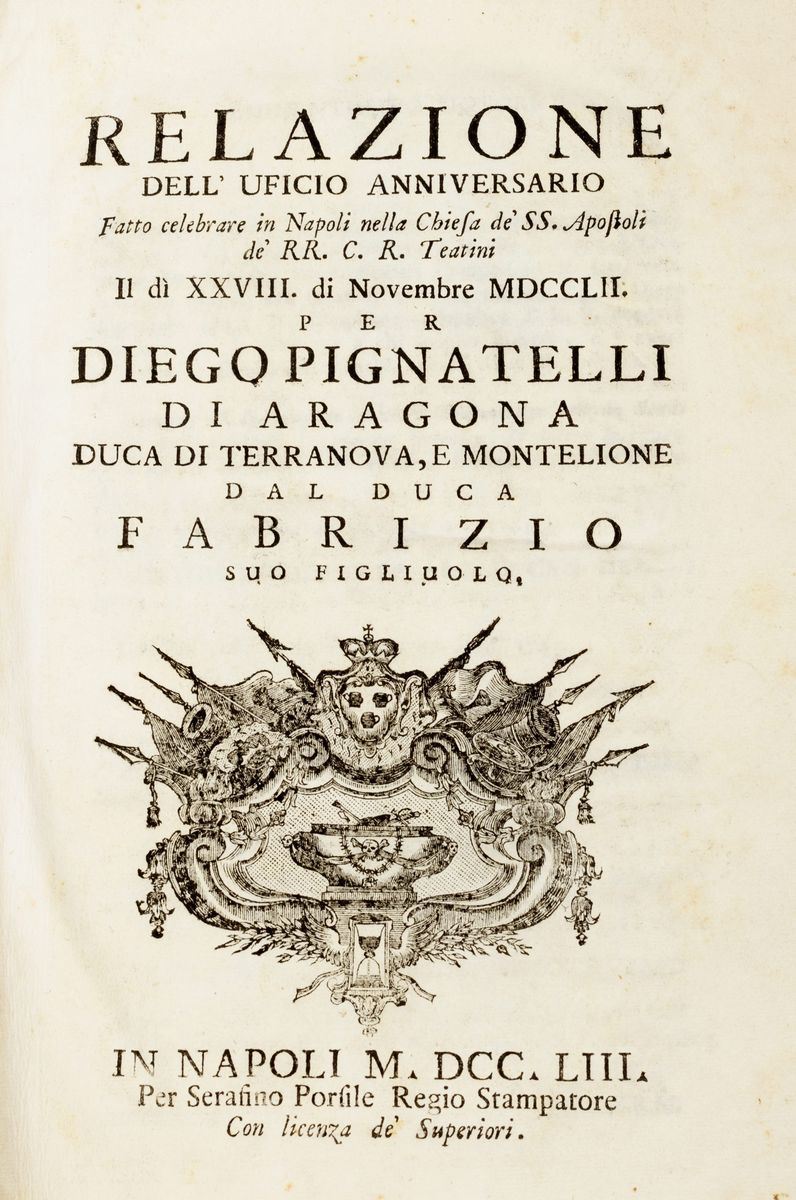 RELAZIONE
DELL' UFICIO ANNIVERSARIO
Fatto celebrare in Napoli nella Chiesa de' SS. Apostoli de' RR. C. R. Teatini
Il dì XXVIII. di Novembre MDCCLII.
PER
DIEGO PIGNATELLI
DI ARAGONA
DUCA DI TERRANOVA, E MONTELIONE
DAL DUCA
FABRIZIO
SUO FIGLIUOLO.

IN NAPOLI M. DCC. LIII.
Per Serafino Porsile Regio Stampatore
Con licenza de' Superiori.